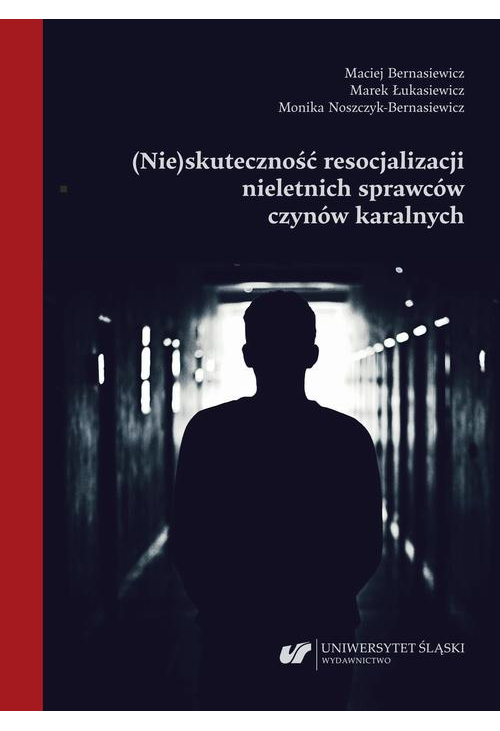 Maciej Bernasiewicz
Marek Łukasiewicz
Monika Noszczyk-Bernasiewicz

(Nie)skuteczność resocjalizacji nieletnich sprawców czynów karalnych

UNIWERSYTET ŚLĄSKI
WYDAWNICTWO